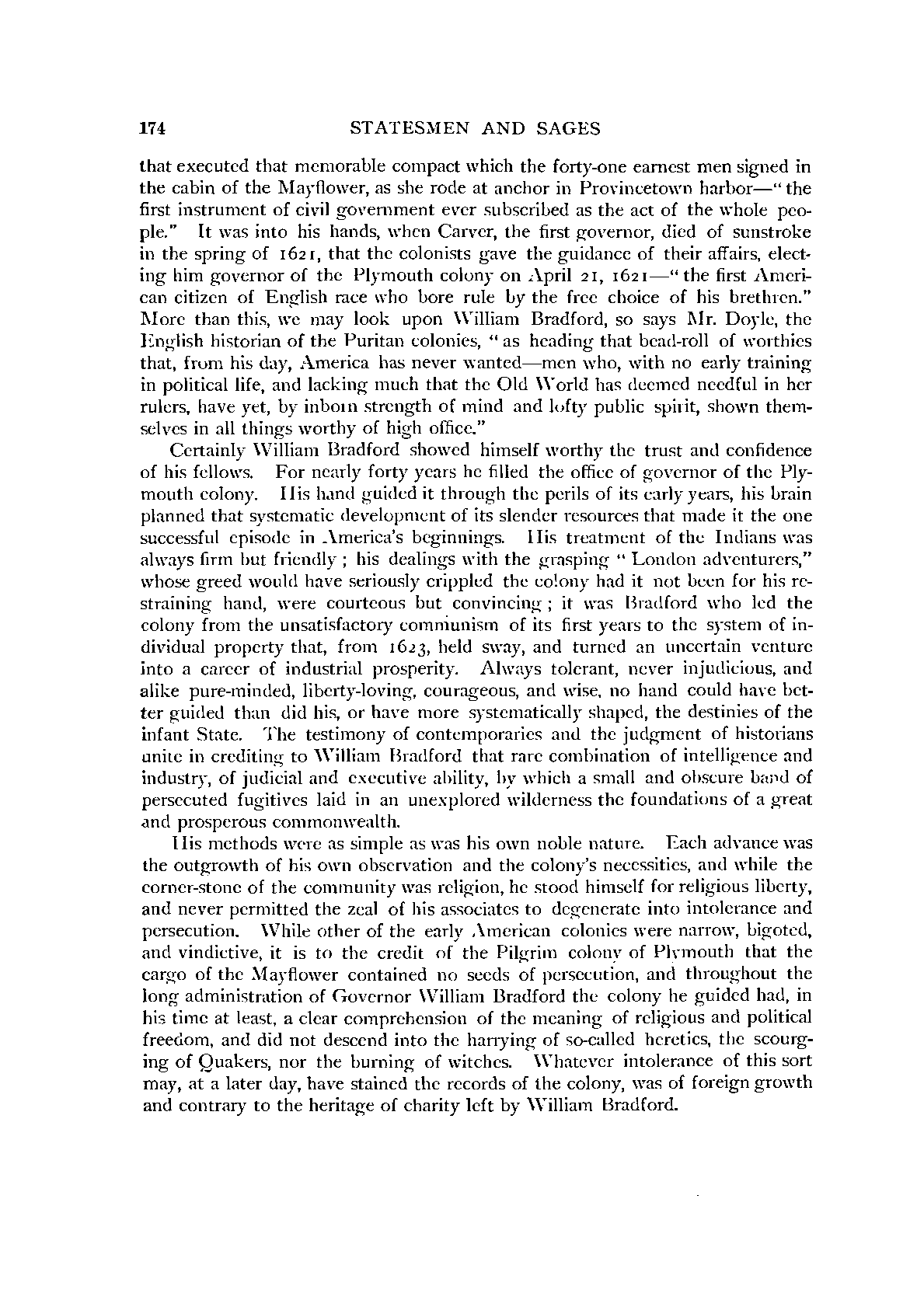 174 STATESMEN AND SAGES

that executed that memorable compact which the forty-one earnest men signed in the cabin of the Mayflower, as she rode at anchor in Provincetown harbor—"the first instrument of civil government ever subscribed as the act of the whole people." It was into his hands, when Carver, the first governor, died of sunstroke in the spring of 1621, that the colonists gave the guidance of their affairs, electing him governor of the Plymouth colony on April 21, 1621—"the first American citizen of English race who bore rule by the free choice of his brethren." More than this, we may look upon William Bradford, so says Mr. Doyle, the English historian of the Puritan colonies, "as heading that bead-roll of worthies that, from his day, America has never wanted—men who, with no early training in political life, and lacking much that the Old World has deemed needful in her rulers, have yet, by inborn strength of mind and lofty public spirit, shown themselves in all things worthy of high office."

Certainly William Bradford showed himself worthy the trust and confidence of his fellows. For nearly forty years he filled the office of governor of the Plymouth colony. His hand guided it through the perils of its early years, his brain planned that systematic development of its slender resources that made it the one successful episode in America's beginnings. His treatment of the Indians was always firm but friendly; his dealings with the grasping "London adventurers," whose greed would have seriously crippled the colony had it not been for his restraining hand, were courteous but convincing; it was Bradford who led the colony from the unsatisfactory communism of its first years to the system of individual property that, from 1623, held sway, and turned an uncertain venture into a career of industrial prosperity. Always tolerant, never injudicious, and alike pure-minded, liberty-loving, courageous, and wise, no hand could have better guided than did his, or have more systematically shaped, the destinies of the infant State. The testimony of contemporaries and the judgment of historians unite in crediting to William Bradford that rare combination of intelligence and industry, of judicial and executive ability, by which a small and obscure band of persecuted fugitives laid in an unexplored wilderness the foundations of a great and prosperous commonwealth.

His methods were as simple as was his own noble nature. Each advance was the outgrowth of his own observation and the colony's necessities, and while the corner-stone of the community was religion, he stood himself for religious liberty, and never permitted the zeal of his associates to degenerate into intolerance and persecution. While other of the early American colonies were narrow, bigoted, and vindictive, it is to the credit of the Pilgrim colony of Plymouth that the cargo of the Mayflower contained no seeds of persecution, and throughout the long administration of Governor William Bradford the colony he guided had, in his time at least, a clear comprehension of the meaning of religious and political freedom, and did not descend into the harrying of so-called heretics, the scourging of Quakers, nor the burning of witches. Whatever intolerance of this sort may, at a later day, have stained the records of the colony, was of foreign growth and contrary to the heritage of charity left by William Bradford.